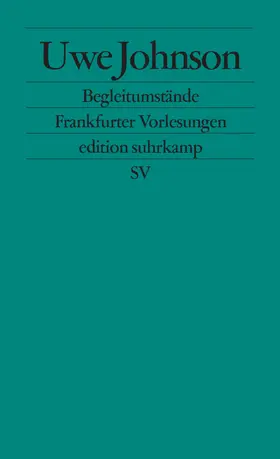 Uwe Johnson

Begleitumstände

Frankfurter Vorlesungen

edition suhrkamp

SV